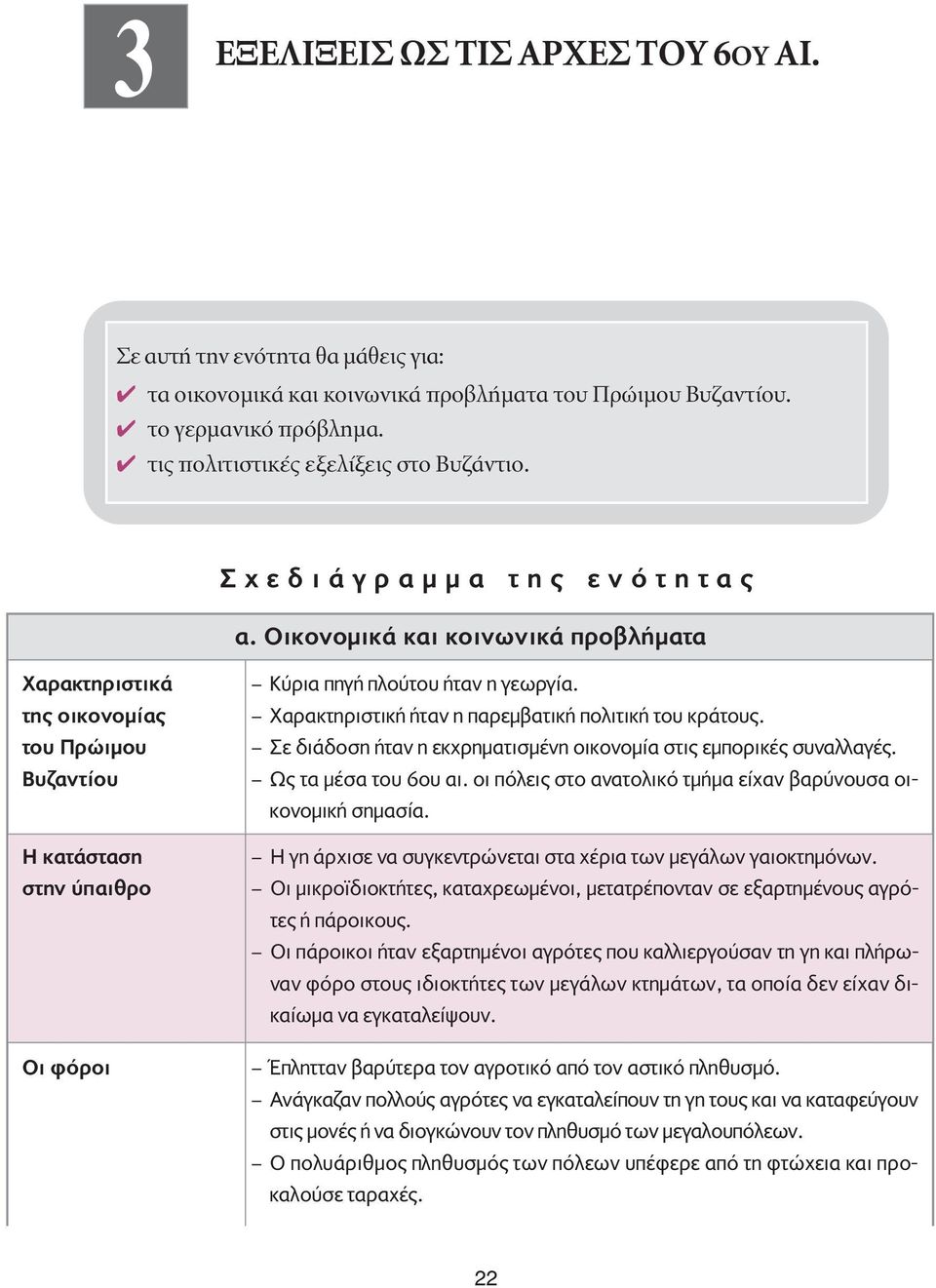 3

ΕΞΕΛΙΞΕΙΣ ΩΣ ΤΙΣ ΑΡΧΕΣ ΤΟΥ 6ΟΥ ΑΙ.

Σε αυτή την ενότητα θα μάθεις για:
✔ τα οικονομικά και κοινωνικά προβλήματα του Πρώιμου Βυζαντίου.
✔ το γερμανικό πρόβλημα.
✔ τις πολιτιστικές εξελίξεις στο Βυζάντιο.

Σχεδιάγραμμα της ενότητας

| | α. Οικονομικά και κοινωνικά προβλήματα |
|---|---|
| Χαρακτηριστικά της οικονομίας του Πρώιμου Βυζαντίου | – Κύρια πηγή πλούτου ήταν η γεωργία. – Χαρακτηριστική ήταν η παρεμβατική πολιτική του κράτους. – Σε διάδοση ήταν η εκχρηματισμένη οικονομία στις εμπορικές συναλλαγές. – Ως τα μέσα του 6ου αι. οι πόλεις στο ανατολικό τμήμα είχαν βαρύνουσα οικονομική σημασία. |
| Η κατάσταση στην ύπαιθρο | – Η γη άρχισε να συγκεντρώνεται στα χέρια των μεγάλων γαιοκτημόνων. – Οι μικροϊδιοκτήτες, καταχρεωμένοι, μετατρέπονταν σε εξαρτημένους αγρότες ή πάροικους. – Οι πάροικοι ήταν εξαρτημένοι αγρότες που καλλιεργούσαν τη γη και πλήρωναν φόρο στους ιδιοκτήτες των μεγάλων κτημάτων, τα οποία δεν είχαν δικαίωμα να εγκαταλείψουν. |
| Οι φόροι | – Έπλητταν βαρύτερα τον αγροτικό από τον αστικό πληθυσμό. – Ανάγκαζαν πολλούς αγρότες να εγκαταλείπουν τη γη τους και να καταφεύγουν στις μονές ή να διογκώνουν τον πληθυσμό των μεγαλουπόλεων. – Ο πολυάριθμος πληθυσμός των πόλεων υπέφερε από τη φτώχεια και προκαλούσε ταραχές. |

22